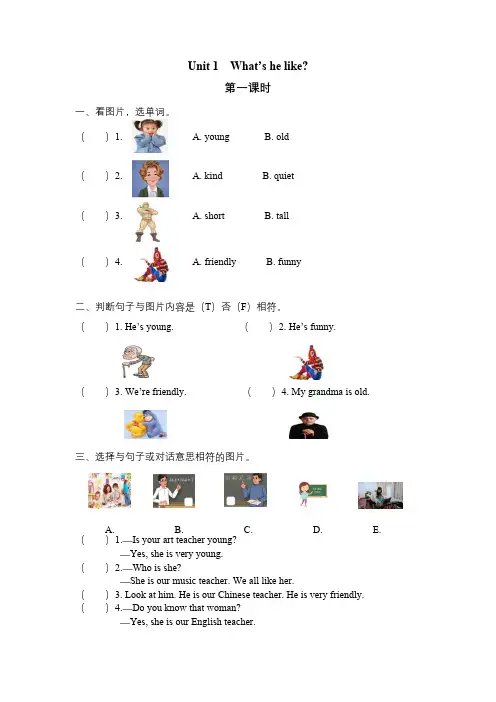 Unit 1 What's he like?

第一课时

一、看图片，选单词。

( ) 1. A. young B. old

( ) 2. A. kind B. quiet

( ) 3. A. short B. tall

( ) 4. A. friendly B. funny

二、判断句子与图片内容是（T）否（F）相符。

( ) 1. He's young. ( ) 2. He's funny.

( ) 3. We're friendly. ( ) 4. My grandma is old.

三、选择与句子或对话意思相符的图片。

A. B. C. D. E.

( ) 1.—Is your art teacher young?
—Yes, she is very young.

( ) 2.—Who is she?
—She is our music teacher. We all like her.

( ) 3. Look at him. He is our Chinese teacher. He is very friendly.

( ) 4.—Do you know that woman?
—Yes, she is our English teacher.